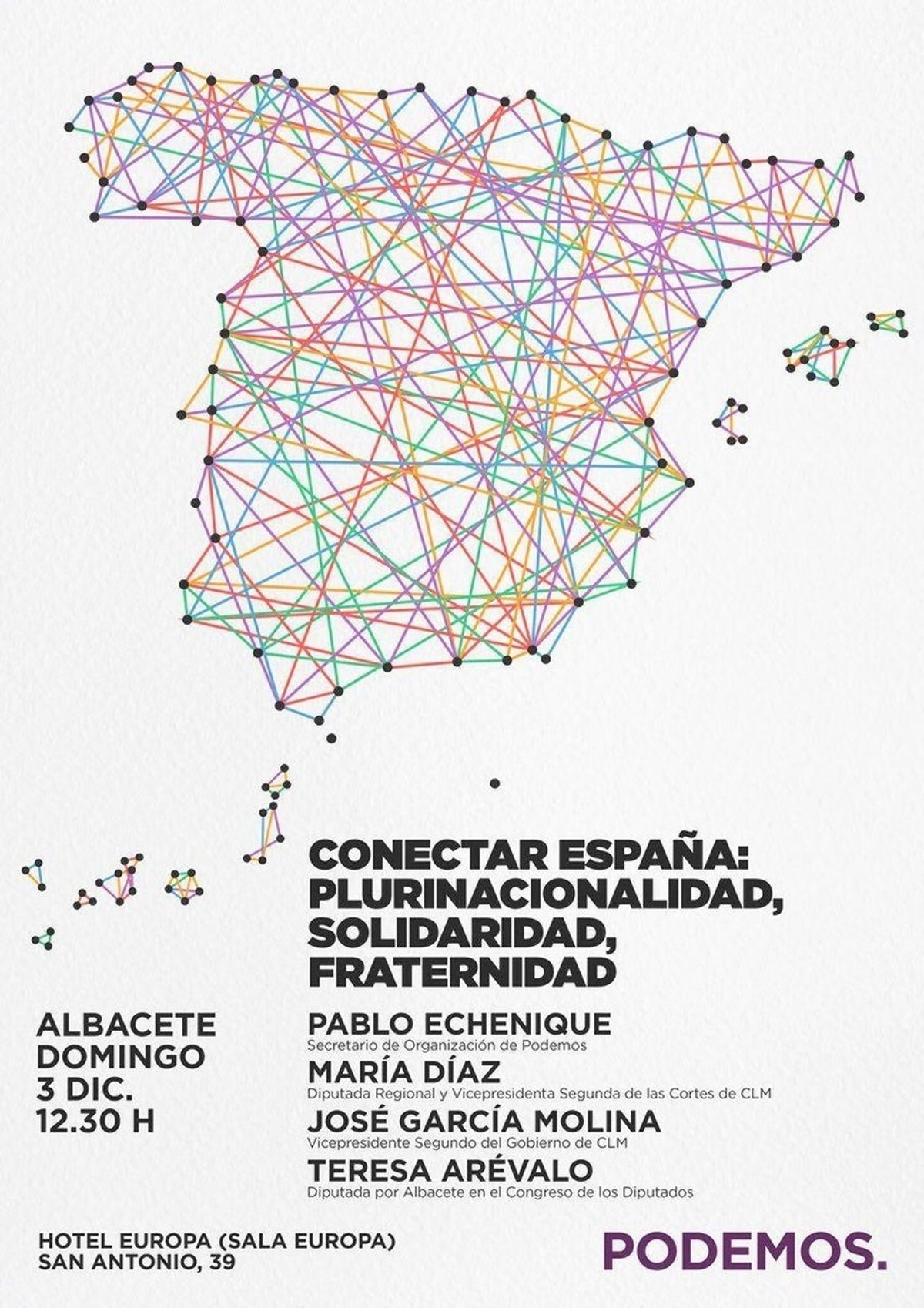 CONECTAR ESPAÑA:
PLURINACIONALIDAD,
SOLIDARIDAD,
FRATERNIDAD

ALBACETE
DOMINGO
3 DIC.
12.30 H

PABLO ECHENIQUE
Secretario de Organización de Podemos

MARÍA DÍAZ
Diputada Regional y Vicepresidenta Segunda de las Cortes de CLM

JOSÉ GARCÍA MOLINA
Vicepresidente Segundo del Gobierno de CLM

TERESA ARÉVALO
Diputada por Albacete en el Congreso de los Diputados

HOTEL EUROPA (SALA EUROPA)
SAN ANTONIO, 39

PODEMOS.